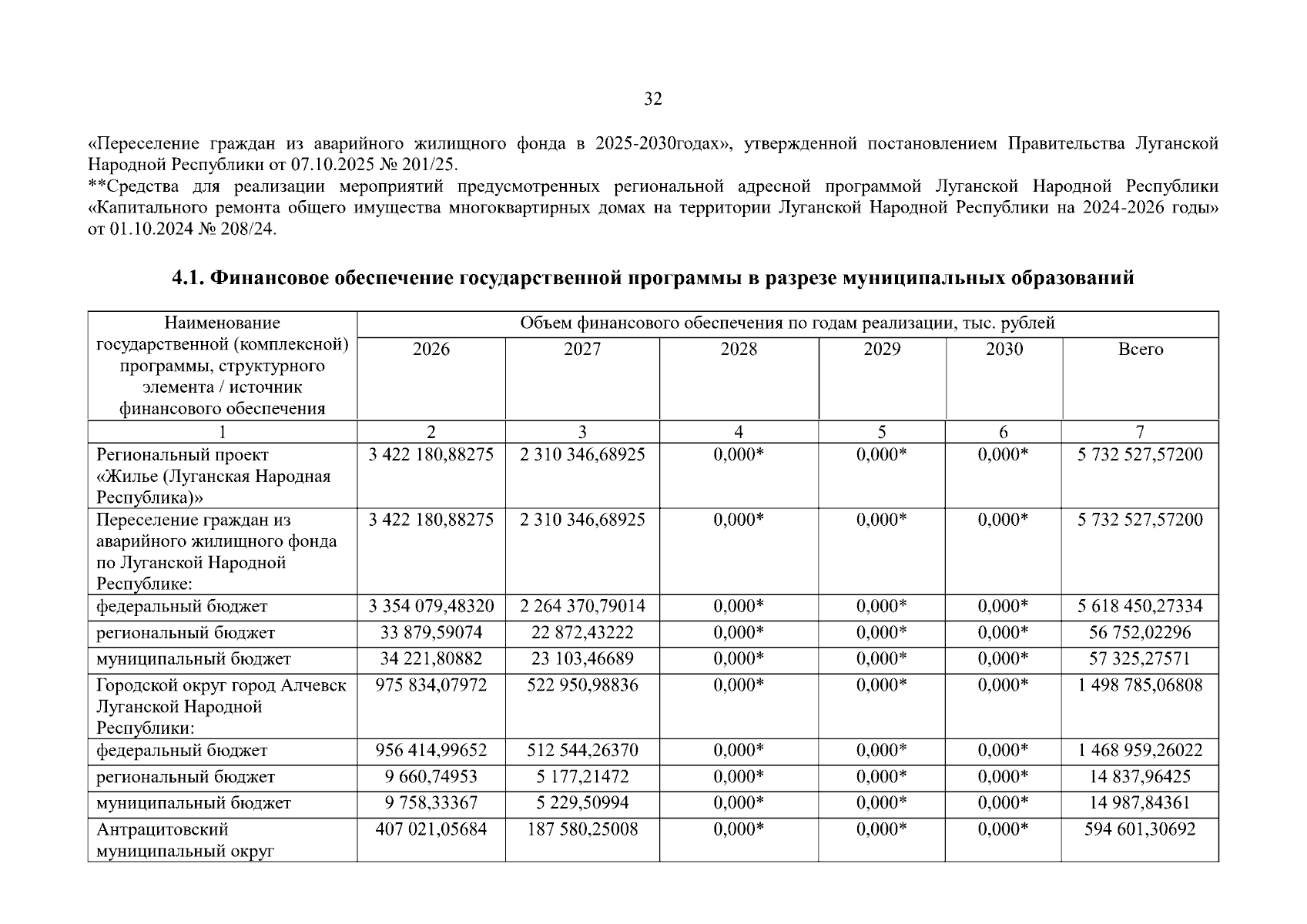 32

«Переселение граждан из аварийного жилищного фонда в 2025-2030годах», утвержденной постановлением Правительства Луганской Народной Республики от 07.10.2025 № 201/25.
**Средства для реализации мероприятий предусмотренных региональной адресной программой Луганской Народной Республики «Капитального ремонта общего имущества многоквартирных домах на территории Луганской Народной Республики на 2024-2026 годы» от 01.10.2024 № 208/24.

4.1. Финансовое обеспечение государственной программы в разрезе муниципальных образований

| Наименование государственной (комплексной) программы, структурного элемента / источник финансового обеспечения | Объем финансового обеспечения по годам реализации, тыс. рублей | | | | | |
|---|---|---|---|---|---|---|
| | 2026 | 2027 | 2028 | 2029 | 2030 | Всего |
| 1 | 2 | 3 | 4 | 5 | 6 | 7 |
| Региональный проект «Жилье (Луганская Народная Республика)» | 3 422 180,88275 | 2 310 346,68925 | 0,000* | 0,000* | 0,000* | 5 732 527,57200 |
| Переселение граждан из аварийного жилищного фонда по Луганской Народной Республике: | 3 422 180,88275 | 2 310 346,68925 | 0,000* | 0,000* | 0,000* | 5 732 527,57200 |
| федеральный бюджет | 3 354 079,48320 | 2 264 370,79014 | 0,000* | 0,000* | 0,000* | 5 618 450,27334 |
| региональный бюджет | 33 879,59074 | 22 872,43222 | 0,000* | 0,000* | 0,000* | 56 752,02296 |
| муниципальный бюджет | 34 221,80882 | 23 103,46689 | 0,000* | 0,000* | 0,000* | 57 325,27571 |
| Городской округ город Алчевск Луганской Народной Республики: | 975 834,07972 | 522 950,98836 | 0,000* | 0,000* | 0,000* | 1 498 785,06808 |
| федеральный бюджет | 956 414,99652 | 512 544,26370 | 0,000* | 0,000* | 0,000* | 1 468 959,26022 |
| региональный бюджет | 9 660,74953 | 5 177,21472 | 0,000* | 0,000* | 0,000* | 14 837,96425 |
| муниципальный бюджет | 9 758,33367 | 5 229,50994 | 0,000* | 0,000* | 0,000* | 14 987,84361 |
| Антрацитовский муниципальный округ | 407 021,05684 | 187 580,25008 | 0,000* | 0,000* | 0,000* | 594 601,30692 |